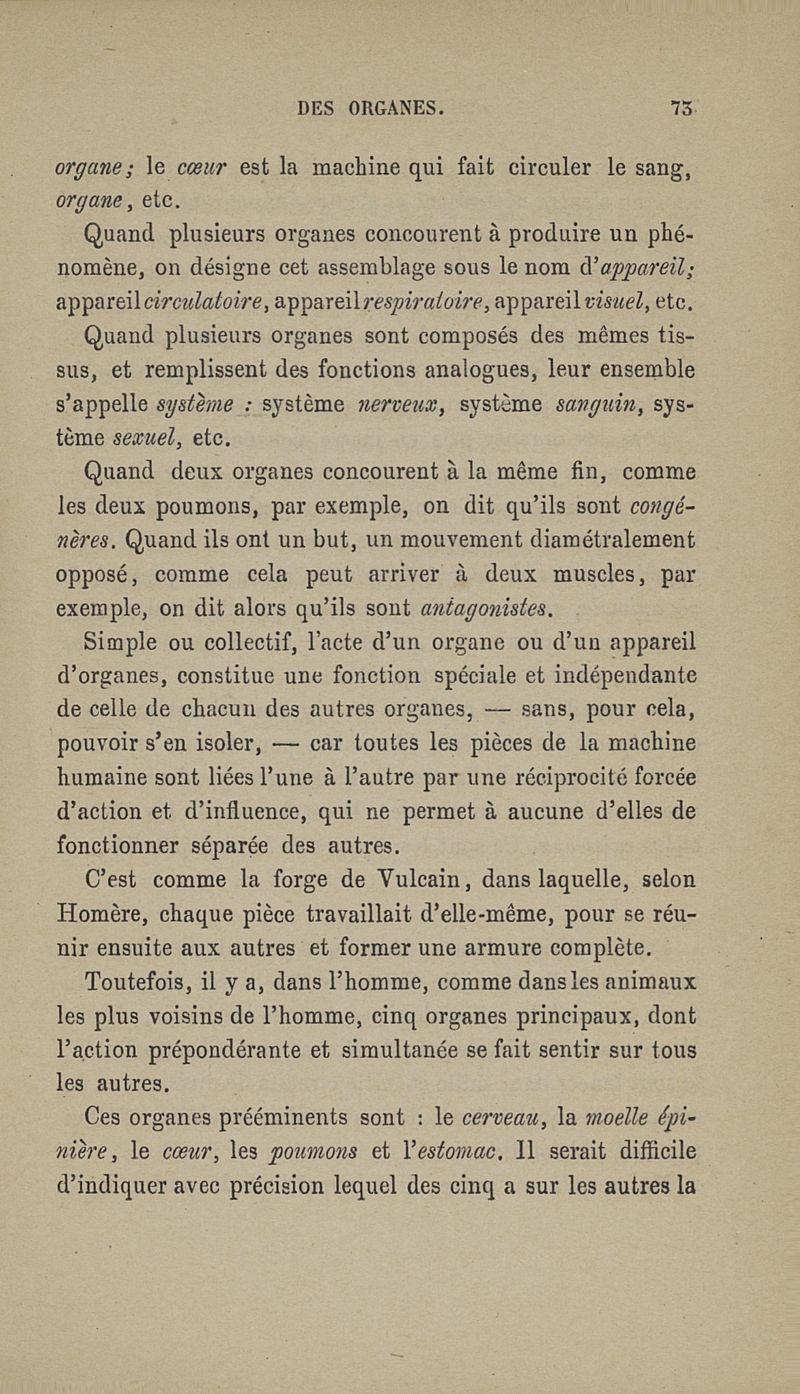 DES ORGANES. 73

organe; le cœur est la machine qui fait circuler le sang, organe, etc.

Quand plusieurs organes concourent à produire un phénomène, on désigne cet assemblage sous le nom d'appareil; appareil circulatoire, appareil respiratoire, appareil visuel, etc.

Quand plusieurs organes sont composés des mêmes tissus, et remplissent des fonctions analogues, leur ensemble s'appelle système : système nerveux, système sanguin, système sexuel, etc.

Quand deux organes concourent à la même fin, comme les deux poumons, par exemple, on dit qu'ils sont congénères. Quand ils ont un but, un mouvement diamétralement opposé, comme cela peut arriver à deux muscles, par exemple, on dit alors qu'ils sont antagonistes.

Simple ou collectif, l'acte d'un organe ou d'un appareil d'organes, constitue une fonction spéciale et indépendante de celle de chacun des autres organes, — sans, pour cela, pouvoir s'en isoler, — car toutes les pièces de la machine humaine sont liées l'une à l'autre par une réciprocité forcée d'action et d'influence, qui ne permet à aucune d'elles de fonctionner séparée des autres.

C'est comme la forge de Vulcain, dans laquelle, selon Homère, chaque pièce travaillait d'elle-même, pour se réunir ensuite aux autres et former une armure complète.

Toutefois, il y a, dans l'homme, comme dans les animaux les plus voisins de l'homme, cinq organes principaux, dont l'action prépondérante et simultanée se fait sentir sur tous les autres.

Ces organes prééminents sont : le cerveau, la moelle épinière, le cœur, les poumons et l'estomac. Il serait difficile d'indiquer avec précision lequel des cinq a sur les autres la